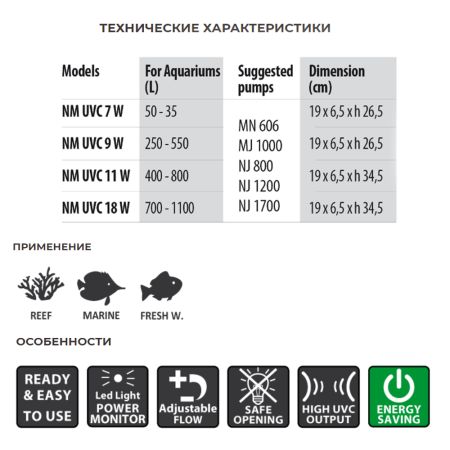 ТЕХНИЧЕСКИЕ ХАРАКТЕРИСТИКИ

| Models | For Aquariums (L) | Suggested pumps | Dimension (cm) |
|---|---|---|---|
| NM UVC 7 W | 50 - 35 | MN 606 MJ 1000 NJ 800 NJ 1200 NJ 1700 | 19 x 6,5 x h 26,5 |
| NM UVC 9 W | 250 - 550 | | 19 x 6,5 x h 26,5 |
| NM UVC 11 W | 400 - 800 | | 19 x 6,5 x h 34,5 |
| NM UVC 18 W | 700 - 1100 | | 19 x 6,5 x h 34,5 |

ПРИМЕНЕНИЕ

REEF MARINE FRESH W.

ОСОБЕННОСТИ

READY & EASY TO USE

Led Light POWER MONITOR

Adjustable FLOW

SAFE OPENING

HIGH UVC OUTPUT

ENERGY SAVING